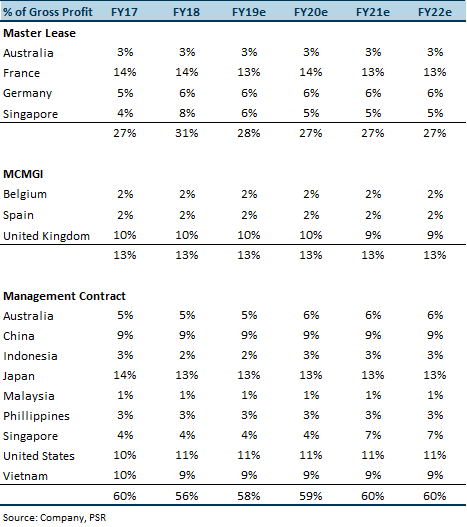 | % of Gross Profit | FY17 | FY18 | FY19e | FY20e | FY21e | FY22e |
|---|---|---|---|---|---|---|
| **Master Lease** | | | | | | |
| Australia | 3% | 3% | 3% | 3% | 3% | 3% |
| France | 14% | 14% | 13% | 14% | 13% | 13% |
| Germany | 5% | 6% | 6% | 6% | 6% | 6% |
| Singapore | 4% | 8% | 6% | 5% | 5% | 5% |
| | 27% | 31% | 28% | 27% | 27% | 27% |
| **MCMGI** | | | | | | |
| Belgium | 2% | 2% | 2% | 2% | 2% | 2% |
| Spain | 2% | 2% | 2% | 2% | 2% | 2% |
| United Kingdom | 10% | 10% | 10% | 10% | 9% | 9% |
| | 13% | 13% | 13% | 13% | 13% | 13% |
| **Management Contract** | | | | | | |
| Australia | 5% | 5% | 5% | 6% | 6% | 6% |
| China | 9% | 9% | 9% | 9% | 9% | 9% |
| Indonesia | 3% | 2% | 2% | 3% | 3% | 3% |
| Japan | 14% | 13% | 13% | 13% | 13% | 13% |
| Malaysia | 1% | 1% | 1% | 1% | 1% | 1% |
| Phillippines | 3% | 3% | 3% | 3% | 3% | 3% |
| Singapore | 4% | 4% | 4% | 4% | 7% | 7% |
| United States | 10% | 11% | 11% | 11% | 11% | 11% |
| Vietnam | 10% | 9% | 9% | 9% | 9% | 9% |
| | 60% | 56% | 58% | 59% | 60% | 60% |

Source: Company, PSR